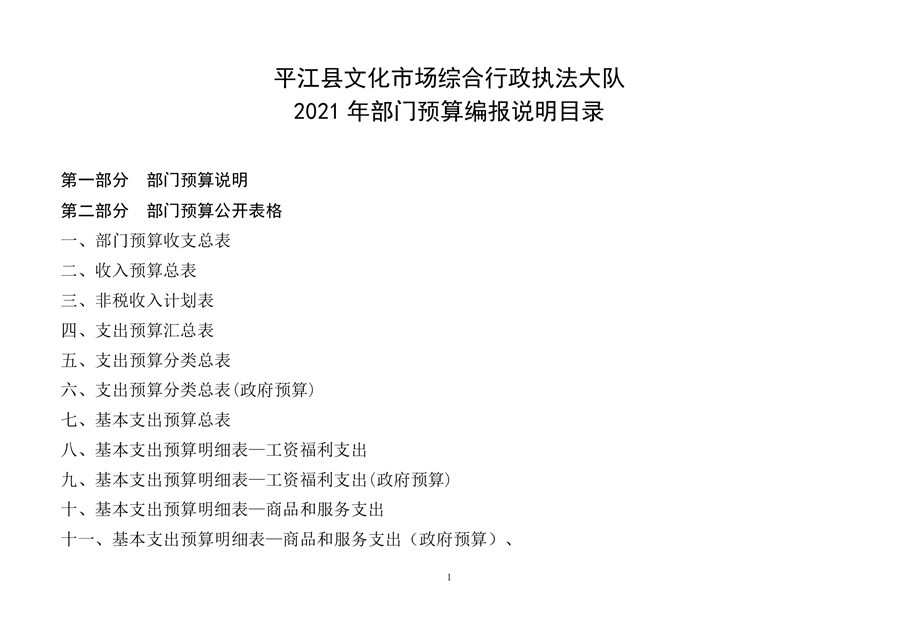 平江县文化市场综合行政执法大队
2021 年部门预算编报说明目录

第一部分　部门预算说明
第二部分　部门预算公开表格
一、部门预算收支总表
二、收入预算总表
三、非税收入计划表
四、支出预算汇总表
五、支出预算分类总表
六、支出预算分类总表(政府预算)
七、基本支出预算总表
八、基本支出预算明细表—工资福利支出
九、基本支出预算明细表—工资福利支出(政府预算)
十、基本支出预算明细表—商品和服务支出
十一、基本支出预算明细表—商品和服务支出（政府预算）、

1